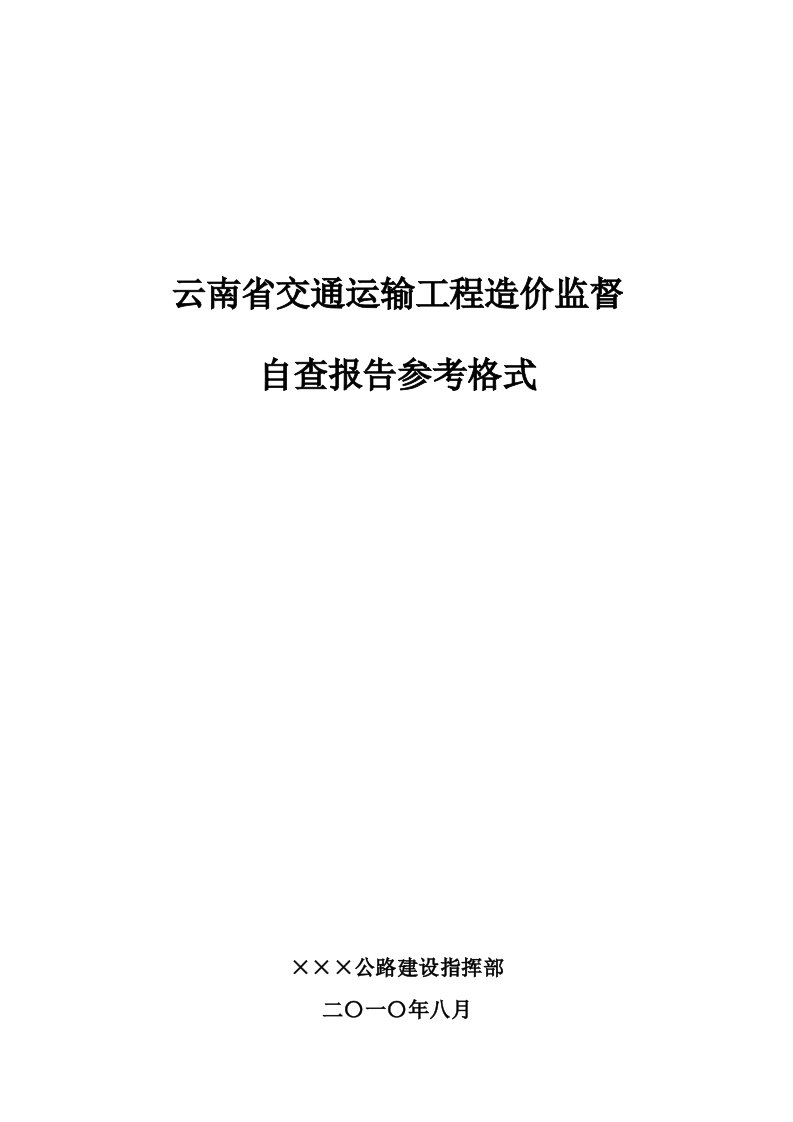 云南省交通运输工程造价监督

自查报告参考格式

×××公路建设指挥部

二〇一〇年八月